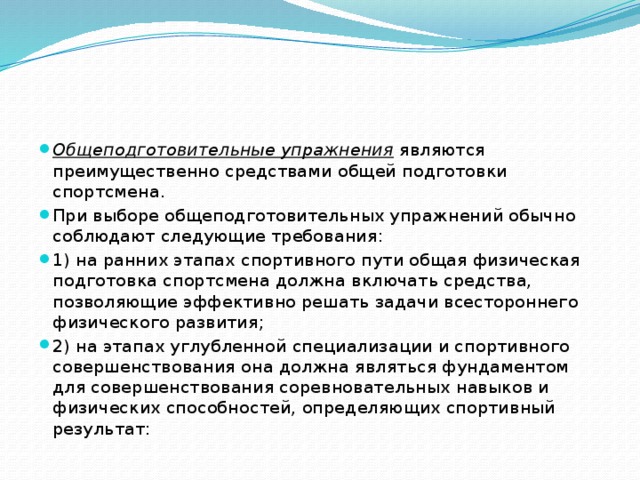 Общеподготовительные упражнения являются преимущественно средствами общей подготовки спортсмена.

При выборе общеподготовительных упражнений обычно соблюдают следующие требования:

1) на ранних этапах спортивного пути общая физическая подготовка спортсмена должна включать средства, позволяющие эффективно решать задачи всестороннего физического развития;

2) на этапах углубленной специализации и спортивного совершенствования она должна являться фундаментом для совершенствования соревновательных навыков и физических способностей, определяющих спортивный результат: